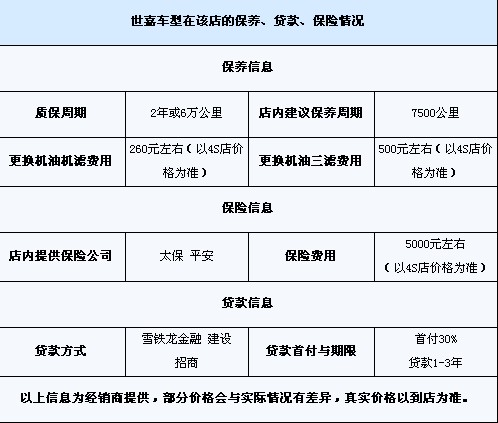 | 世嘉车型在该店的保养、贷款、保险情况 | | | |
|---|---|---|---|
| 保养信息 | | | |
| 质保周期 | 2年或6万公里 | 店内建议保养周期 | 7500公里 |
| 更换机油机滤费用 | 260元左右（以4S店价格为准） | 更换机油三滤费用 | 500元左右（以4S店价格为准） |
| 保险信息 | | | |
| 店内提供保险公司 | 太保 平安 | 保险费用 | 5000元左右（以4S店价格为准） |
| 贷款信息 | | | |
| 贷款方式 | 雪铁龙金融 建设 招商 | 贷款首付与期限 | 首付30% 贷款1-3年 |
| 以上信息为经销商提供，部分价格会与实际情况有差异，真实价格以到店为准。 | | | |